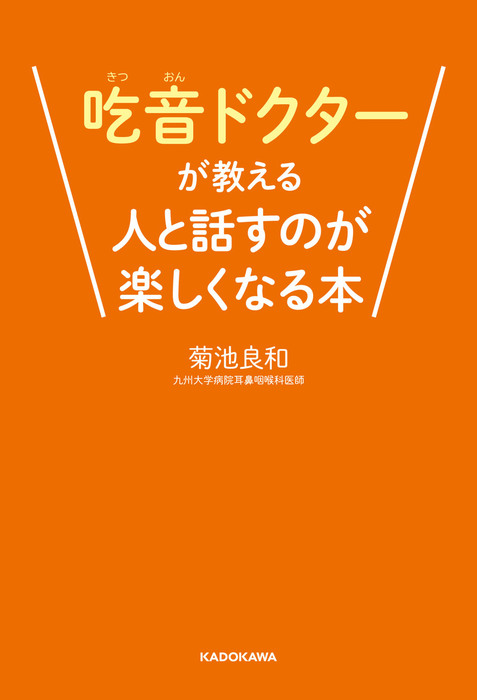 きつ おん
吃音ドクター
が教える
人と話すのが
楽しくなる本

菊池良和
九州大学病院耳鼻咽喉科医師

KADOKAWA